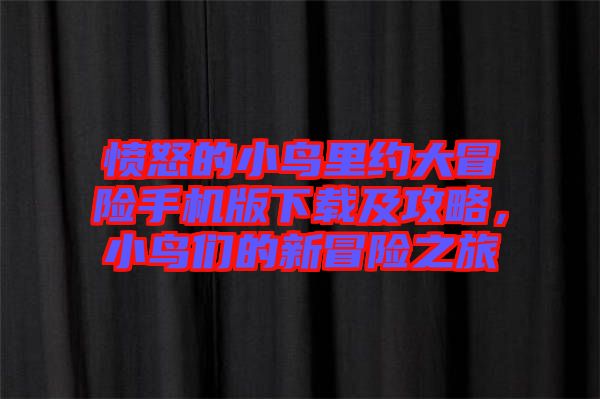 愤怒的小鸟里约大冒险手机版下载及攻略，小鸟们的新冒险之旅